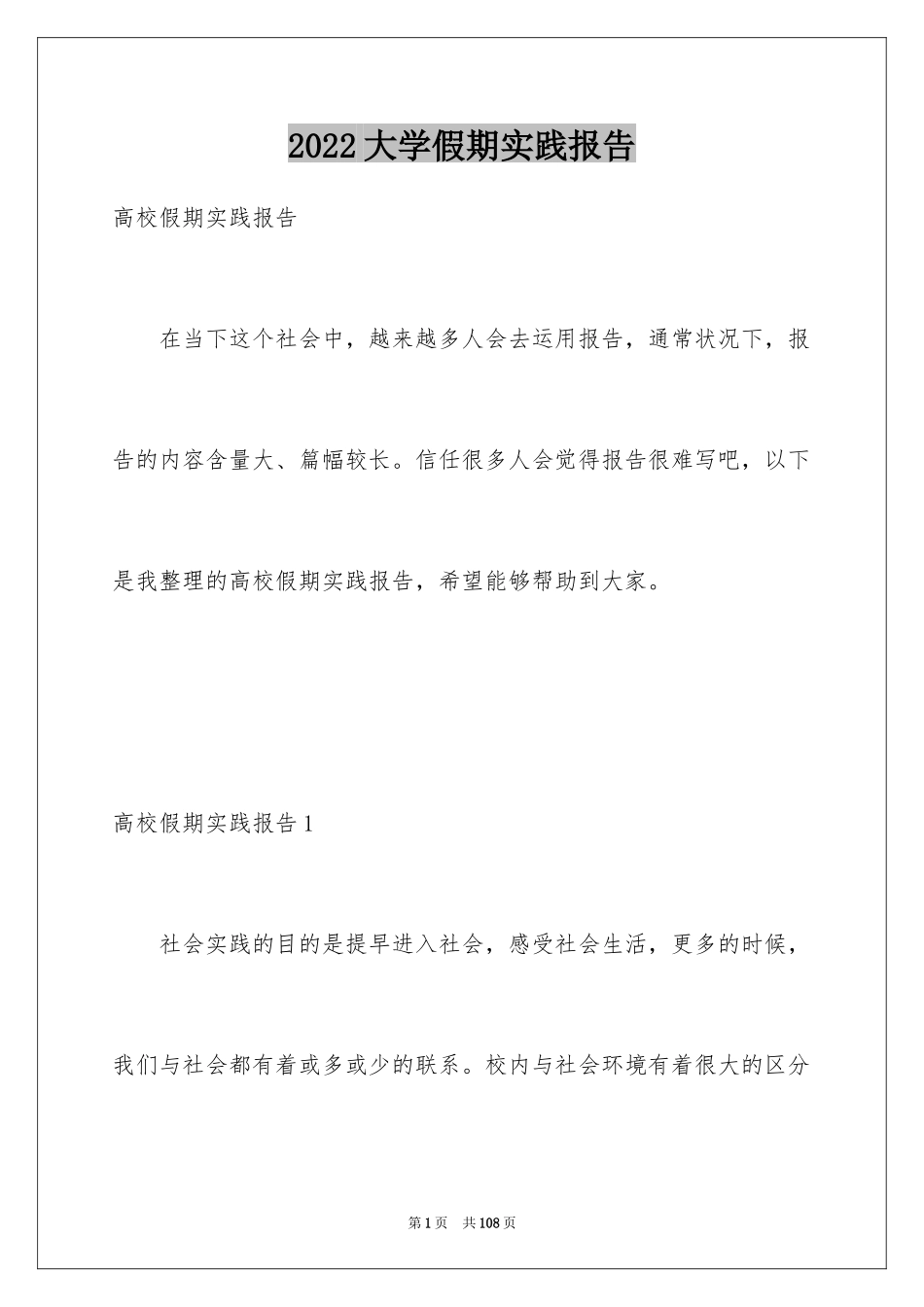 2022大学假期实践报告

高校假期实践报告

在当下这个社会中，越来越多人会去运用报告，通常状况下，报告的内容含量大、篇幅较长。信任很多人会觉得报告很难写吧，以下是我整理的高校假期实践报告，希望能够帮助到大家。

高校假期实践报告1

社会实践的目的是提早进入社会，感受社会生活，更多的时候，我们与社会都有着或多或少的联系。校内与社会环境有着很大的区分

第1页 共108页